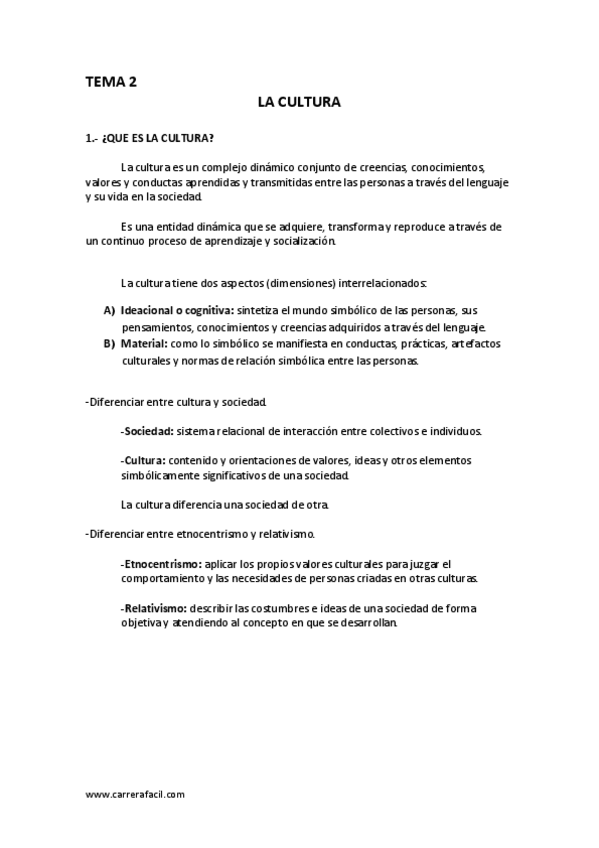 TEMA 2

LA CULTURA

1.- ¿QUE ES LA CULTURA?

La cultura es un complejo dinámico conjunto de creencias, conocimientos, valores y conductas aprendidas y transmitidas entre las personas a través del lenguaje y su vida en la sociedad.

Es una entidad dinámica que se adquiere, transforma y reproduce a través de un continuo proceso de aprendizaje y socialización.

La cultura tiene dos aspectos (dimensiones) interrelacionados:

A) Ideacional o cognitiva: sintetiza el mundo simbólico de las personas, sus pensamientos, conocimientos y creencias adquiridos a través del lenguaje.
B) Material: como lo simbólico se manifiesta en conductas, prácticas, artefactos culturales y normas de relación simbólica entre las personas.

-Diferenciar entre cultura y sociedad.

-Sociedad: sistema relacional de interacción entre colectivos e individuos.

-Cultura: contenido y orientaciones de valores, ideas y otros elementos simbólicamente significativos de una sociedad.

La cultura diferencia una sociedad de otra.

-Diferenciar entre etnocentrismo y relativismo.

-Etnocentrismo: aplicar los propios valores culturales para juzgar el comportamiento y las necesidades de personas criadas en otras culturas.

-Relativismo: describir las costumbres e ideas de una sociedad de forma objetiva y atendiendo al concepto en que se desarrollan.

www.carrerafacil.com